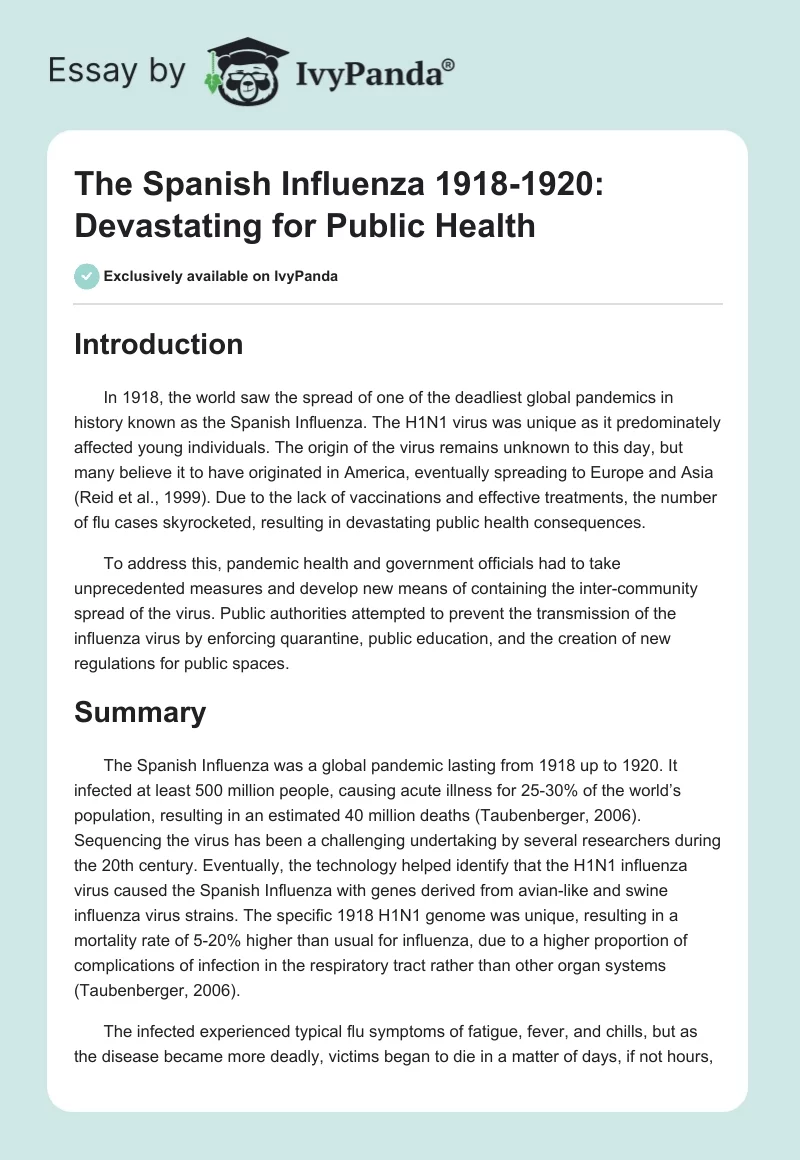 Essay by IvyPanda®

The Spanish Influenza 1918-1920: Devastating for Public Health

Exclusively available on IvyPanda

Introduction

In 1918, the world saw the spread of one of the deadliest global pandemics in history known as the Spanish Influenza. The H1N1 virus was unique as it predominately affected young individuals. The origin of the virus remains unknown to this day, but many believe it to have originated in America, eventually spreading to Europe and Asia (Reid et al., 1999). Due to the lack of vaccinations and effective treatments, the number of flu cases skyrocketed, resulting in devastating public health consequences.

To address this, pandemic health and government officials had to take unprecedented measures and develop new means of containing the inter-community spread of the virus. Public authorities attempted to prevent the transmission of the influenza virus by enforcing quarantine, public education, and the creation of new regulations for public spaces.

Summary

The Spanish Influenza was a global pandemic lasting from 1918 up to 1920. It infected at least 500 million people, causing acute illness for 25-30% of the world's population, resulting in an estimated 40 million deaths (Taubenberger, 2006). Sequencing the virus has been a challenging undertaking by several researchers during the 20th century. Eventually, the technology helped identify that the H1N1 influenza virus caused the Spanish Influenza with genes derived from avian-like and swine influenza virus strains. The specific 1918 H1N1 genome was unique, resulting in a mortality rate of 5-20% higher than usual for influenza, due to a higher proportion of complications of infection in the respiratory tract rather than other organ systems (Taubenberger, 2006).

The infected experienced typical flu symptoms of fatigue, fever, and chills, but as the disease became more deadly, victims began to die in a matter of days, if not hours,